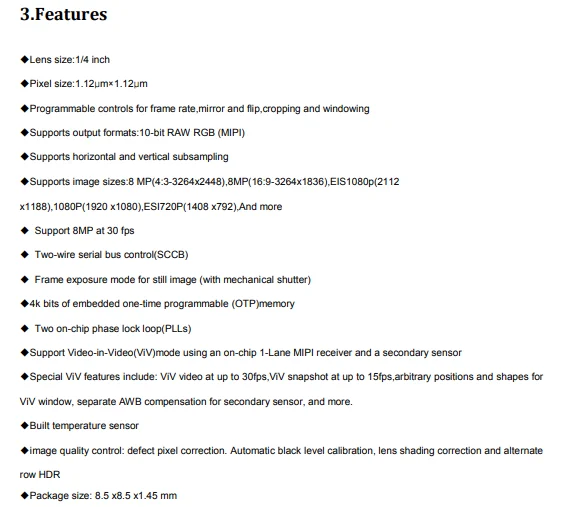 3.Features

◆Lens size:1/4 inch

◆Pixel size:1.12μm×1.12μm

◆Programmable controls for frame rate,mirror and flip,cropping and windowing

◆Supports output formats:10-bit RAW RGB (MIPI)

◆Supports horizontal and vertical subsampling

◆Supports image sizes:8 MP(4:3-3264x2448),8MP(16:9-3264x1836),EIS1080p(2112 x1188),1080P(1920 x1080),ESI720P(1408 x792),And more

◆ Support 8MP at 30 fps

◆ Two-wire serial bus control(SCCB)

◆ Frame exposure mode for still image (with mechanical shutter)

◆4k bits of embedded one-time programmable (OTP)memory

◆ Two on-chip phase lock loop(PLLs)

◆Support Video-in-Video(ViV)mode using an on-chip 1-Lane MIPI receiver and a secondary sensor

◆Special ViV features include: ViV video at up to 30fps,ViV snapshot at up to 15fps,arbitrary positions and shapes for ViV window, separate AWB compensation for secondary sensor, and more.

◆Built temperature sensor

◆image quality control: defect pixel correction. Automatic black level calibration, lens shading correction and alternate row HDR

◆Package size: 8.5 x8.5 x1.45 mm